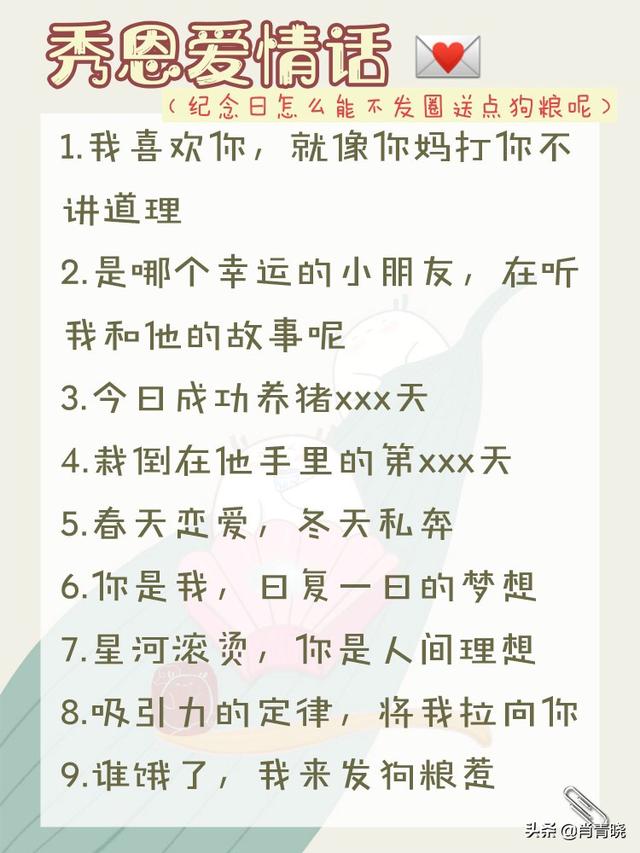 秀恩爱情话

（纪念日怎么能不发圈送点狗粮呢）

1.我喜欢你，就像你妈打你不讲道理

2.是哪个幸运的小朋友，在听我和他的故事呢

3.今日成功养猪xxx天

4.栽倒在他手里的第xxx天

5.春天恋爱，冬天私奔

6.你是我，日复一日的梦想

7.星河滚烫，你是人间理想

8.吸引力的定律，将我拉向你

9.谁饿了，我来发狗粮惹

头条 @肖青晓